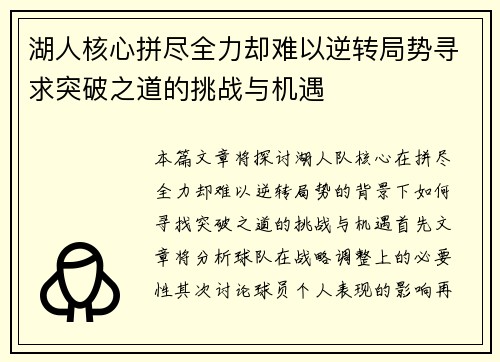 湖人核心拼尽全力却难以逆转局势寻求突破之道的挑战与机遇

本篇文章将探讨湖人队核心在拼尽全力却难以逆转局势的背景下如何寻找突破之道的挑战与机遇首先文章将分析球队在战略调整上的必要性其次讨论球员个人表现的影响再